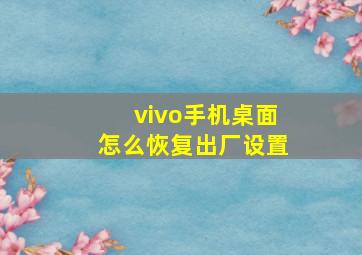 vivo手机桌面
怎么恢复出厂设置